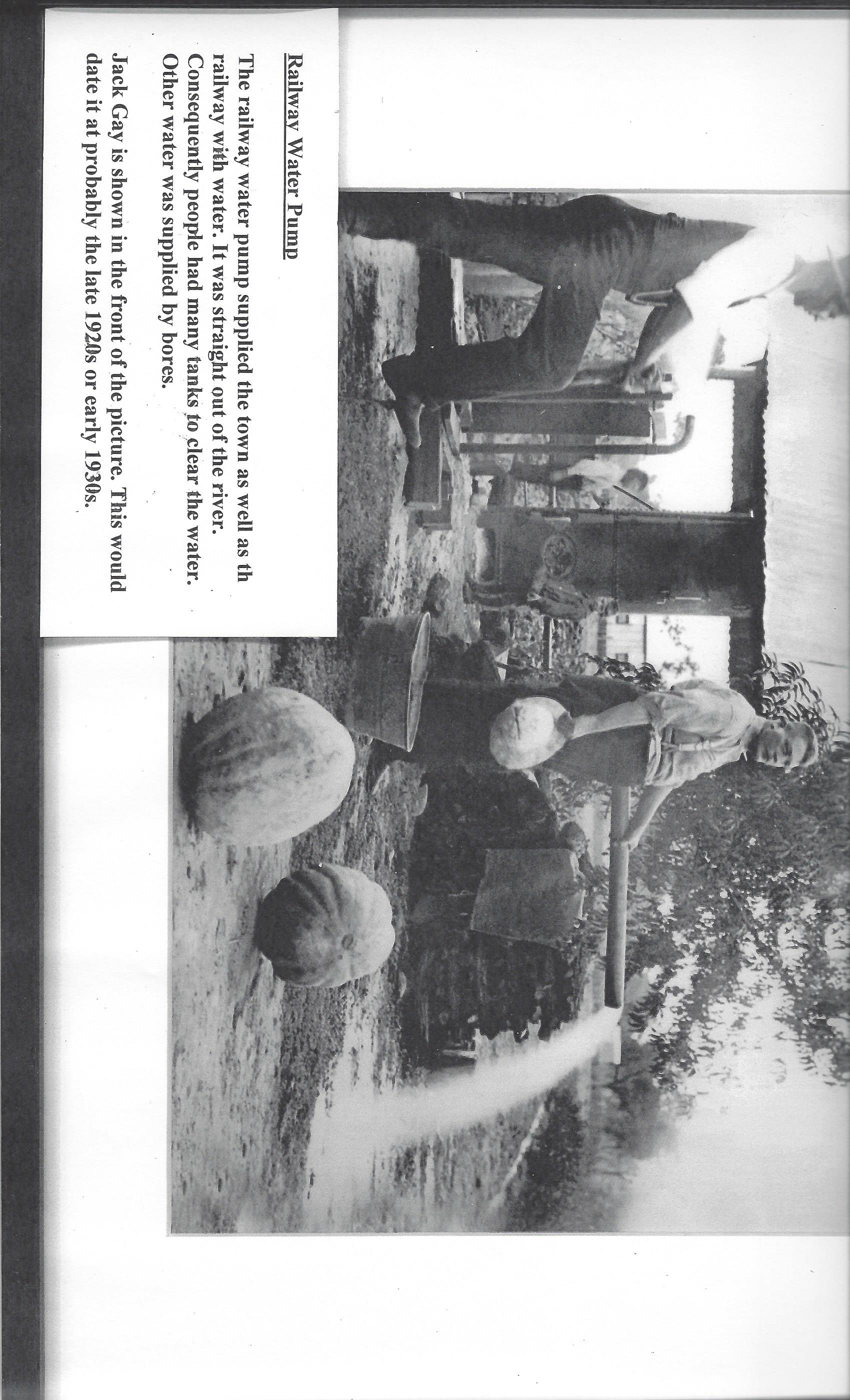 Railway Water Pump

The railway water pump supplied the town as well as th railway with water. It was straight out of the river. Consequently people had many tanks to clear the water. Other water was supplied by bores.

Jack Gay is shown in the front of the picture. This would date it at probably the late 1920s or early 1930s.